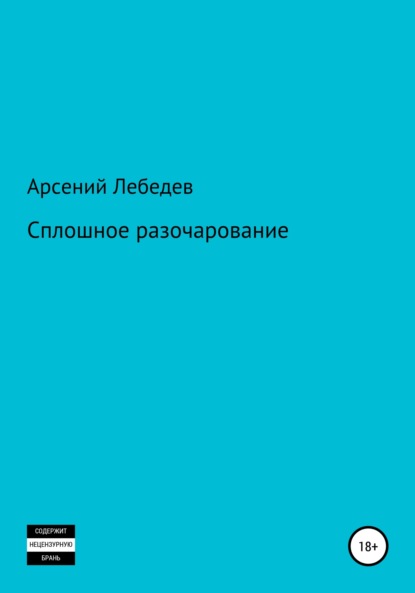 Арсений Лебедев

Сплошное разочарование

СОДЕРЖИТ
НЕЦЕНЗУРНУЮ
БРАНЬ

18+